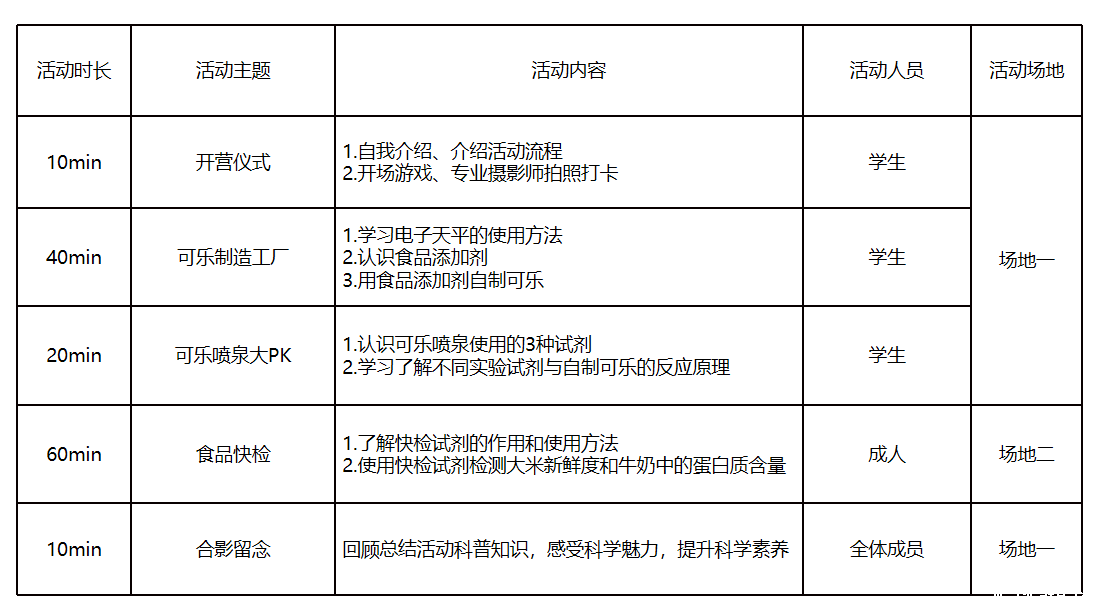 | 活动时长 | 活动主题 | 活动内容 | 活动人员 | 活动场地 |
|---|---|---|---|---|
| 10min | 开营仪式 | 1.自我介绍、介绍活动流程 2.开场游戏、专业摄影师拍照打卡 | 学生 | 场地一 |
| 40min | 可乐制造工厂 | 1.学习电子天平的使用方法 2.认识食品添加剂 3.用食品添加剂自制可乐 | 学生 | |
| 20min | 可乐喷泉大PK | 1.认识可乐喷泉使用的3种试剂 2.学习了解不同实验试剂与自制可乐的反应原理 | 学生 | |
| 60min | 食品快检 | 1.了解快检试剂的作用和使用方法 2.使用快检试剂检测大米新鲜度和牛奶中的蛋白质含量 | 成人 | 场地二 |
| 10min | 合影留念 | 回顾总结活动科普知识，感受科学魅力，提升科学素养 | 全体成员 | 场地一 |